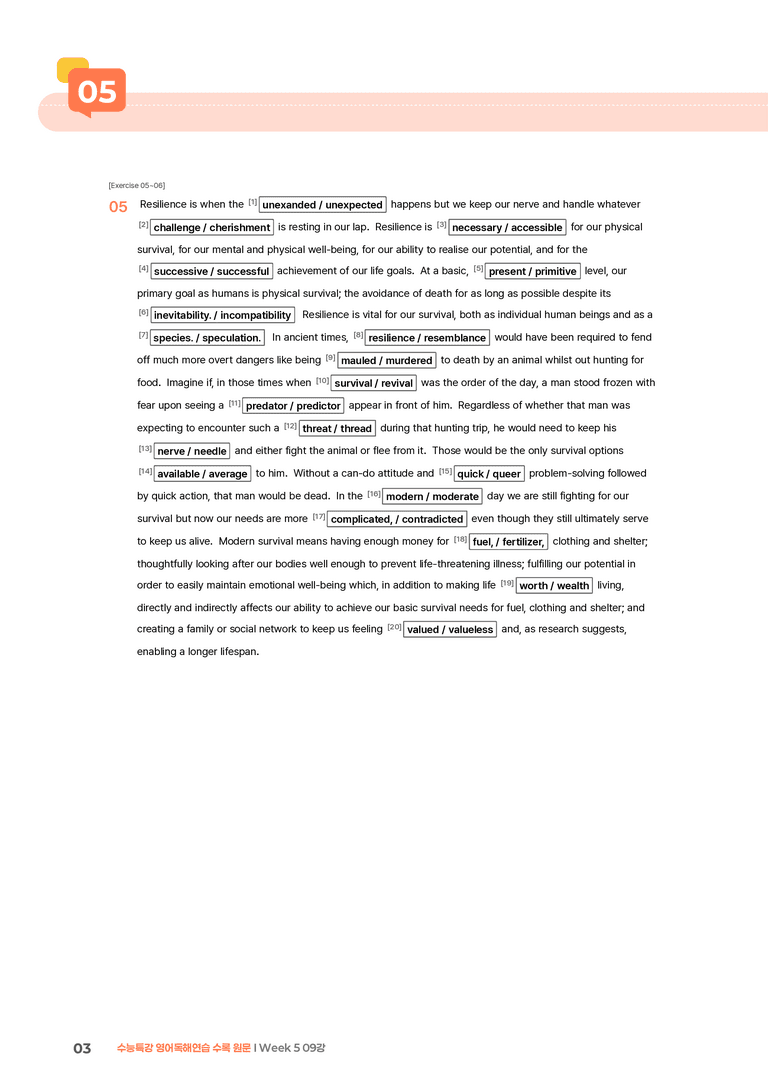 05

[Exercise 05~06]

05 Resilience is when the $^{[1]}$ unexanded / unexpected happens but we keep our nerve and handle whatever $^{[2]}$ challenge / cherishment is resting in our lap. Resilience is $^{[3]}$ necessary / accessible for our physical survival, for our mental and physical well-being, for our ability to realise our potential, and for the $^{[4]}$ successive / successful achievement of our life goals. At a basic, $^{[5]}$ present / primitive level, our primary goal as humans is physical survival; the avoidance of death for as long as possible despite its $^{[6]}$ inevitability. / incompatibility Resilience is vital for our survival, both as individual human beings and as a $^{[7]}$ species. / speculation. In ancient times, $^{[8]}$ resilience / resemblance would have been required to fend off much more overt dangers like being $^{[9]}$ mauled / murdered to death by an animal whilst out hunting for food. Imagine if, in those times when $^{[10]}$ survival / revival was the order of the day, a man stood frozen with fear upon seeing a $^{[11]}$ predator / predictor appear in front of him. Regardless of whether that man was expecting to encounter such a $^{[12]}$ threat / thread during that hunting trip, he would need to keep his $^{[13]}$ nerve / needle and either fight the animal or flee from it. Those would be the only survival options $^{[14]}$ available / average to him. Without a can-do attitude and $^{[15]}$ quick / queer problem-solving followed by quick action, that man would be dead. In the $^{[16]}$ modern / moderate day we are still fighting for our survival but now our needs are more $^{[17]}$ complicated, / contradicted even though they still ultimately serve to keep us alive. Modern survival means having enough money for $^{[18]}$ fuel, / fertilizer, clothing and shelter; thoughtfully looking after our bodies well enough to prevent life-threatening illness; fulfilling our potential in order to easily maintain emotional well-being which, in addition to making life $^{[19]}$ worth / wealth living, directly and indirectly affects our ability to achieve our basic survival needs for fuel, clothing and shelter; and creating a family or social network to keep us feeling $^{[20]}$ valued / valueless and, as research suggests, enabling a longer lifespan.

03 수능특강 영어독해연습 수록 원문 I Week 5 09강